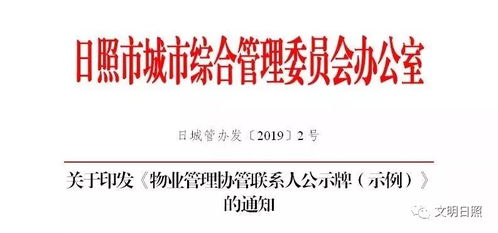 日照市城市综合管理委员会办公室

日城管办发〔2019〕2号

关于印发《物业管理协管联系人公示牌（示例）》的通知

文明日照